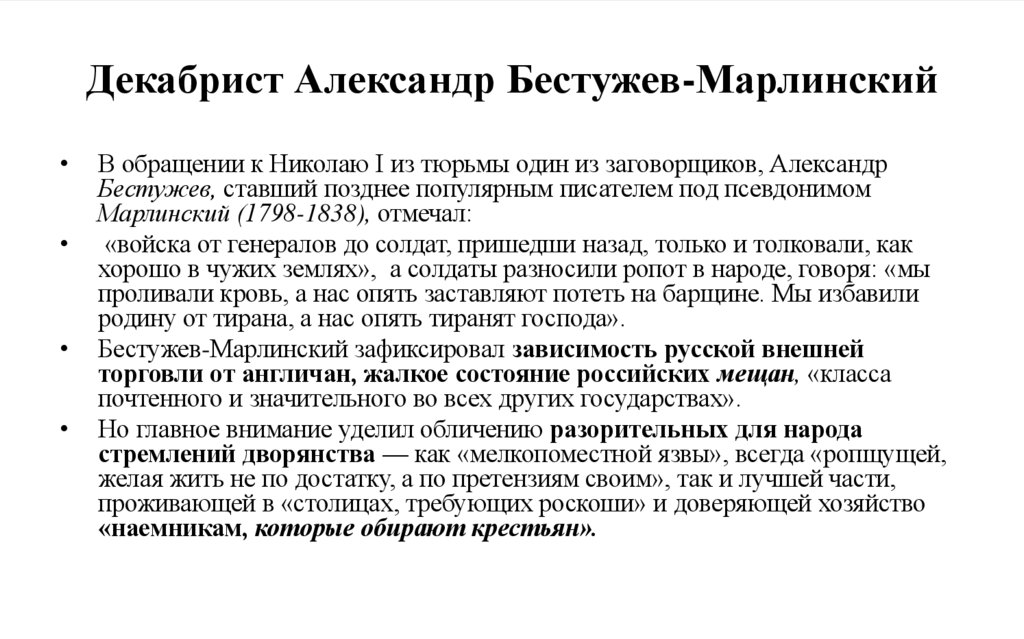 Декабрист Александр Бестужев-Марлинский

• В обращении к Николаю I из тюрьмы один из заговорщиков, Александр Бестужев, ставший позднее популярным писателем под псевдонимом Марлинский (1798-1838), отмечал:

• «войска от генералов до солдат, пришедши назад, только и толковали, как хорошо в чужих землях», а солдаты разносили ропот в народе, говоря: «мы проливали кровь, а нас опять заставляют потеть на барщине. Мы избавили родину от тирана, а нас опять тиранят господа».

• Бестужев-Марлинский зафиксировал зависимость русской внешней торговли от англичан, жалкое состояние российских мещан, «класса почтенного и значительного во всех других государствах».

• Но главное внимание уделил обличению разорительных для народа стремлений дворянства — как «мелкопоместной язвы», всегда «ропщущей, желая жить не по достатку, а по претензиям своим», так и лучшей части, проживающей в «столицах, требующих роскоши» и доверяющей хозяйство «наемникам, которые обирают крестьян».